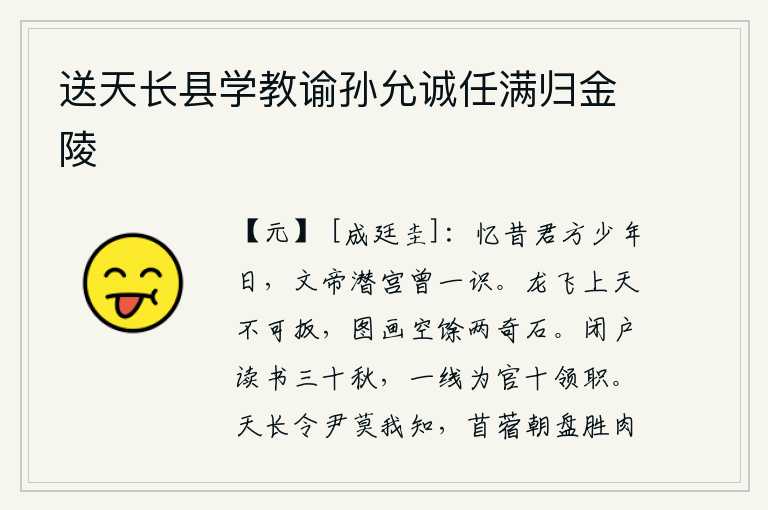 送天长县学教谕孙允诚任满归金陵

【元】［成廷圭］：忆昔君方少年日，文帝潜宫曾一识。龙飞上天不可扳，图画空馀两奇石。闭户读书三十秋，一线为官十领职。天长令尹莫我知，苜蓿朝盘胜肉